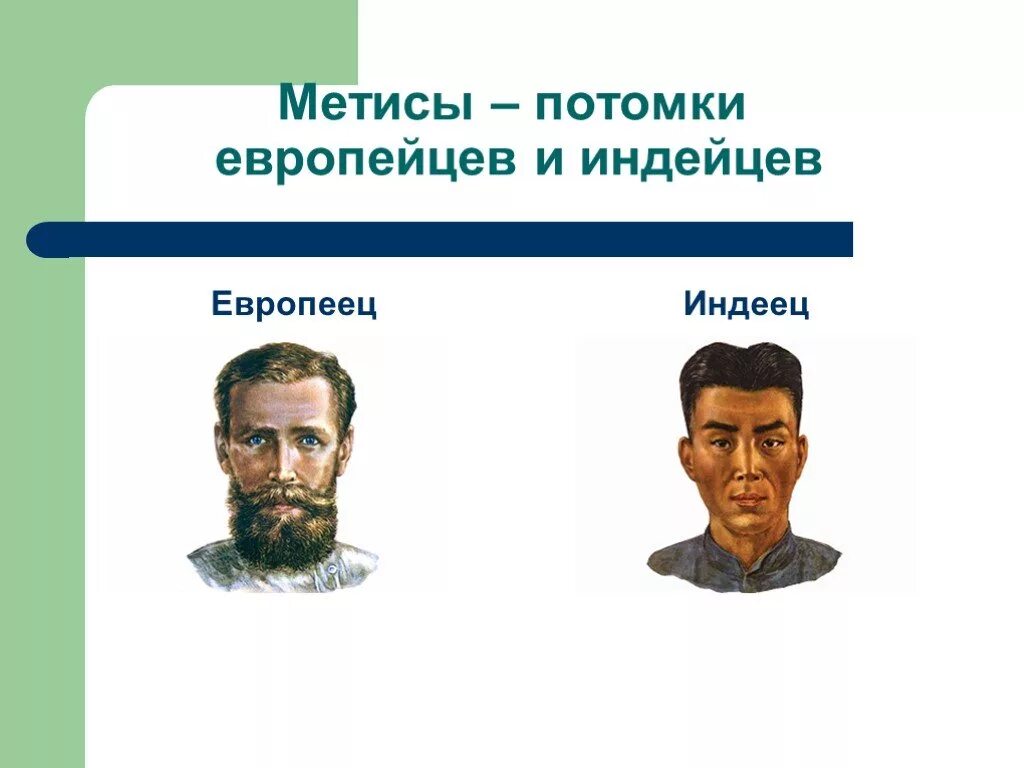 Метисы – потомки европейцев и индейцев

Европеец

Индеец